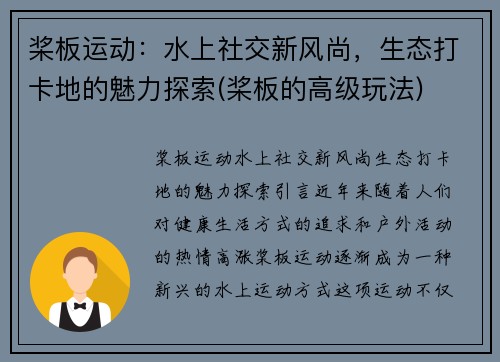 桨板运动：水上社交新风尚，生态打卡地的魅力探索(桨板的高级玩法)

桨板运动水上社交新风尚生态打卡地的魅力探索引言近年来随着人们对健康生活方式的追求和户外活动的热情高涨桨板运动逐渐成为一种新兴的水上运动方式这项运动不仅